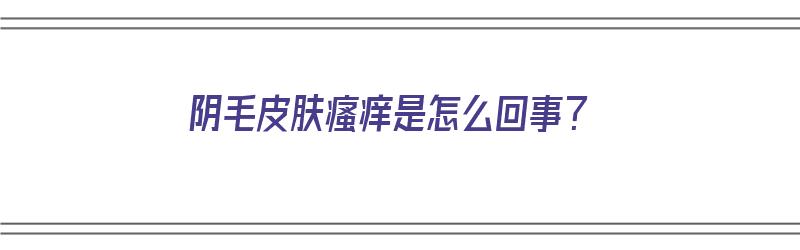 阴毛皮肤瘙痒是怎么回事？